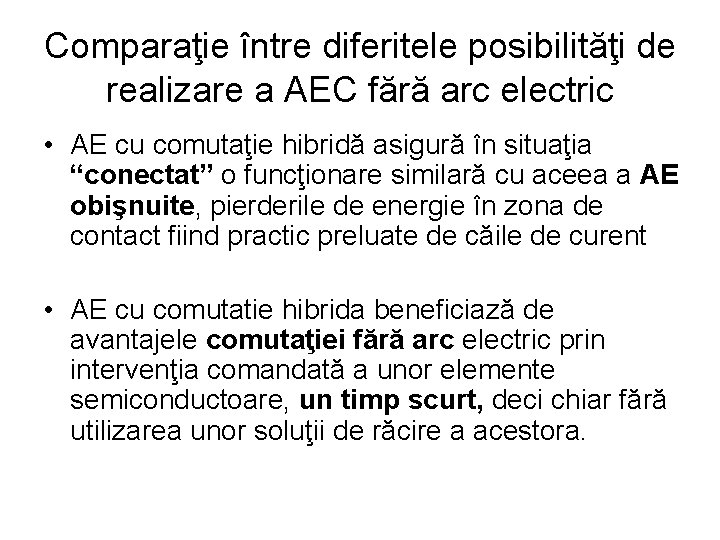 Comparaţie între diferitele posibilităţi de realizare a AEC fără arc electric

• AE cu comutaţie hibridă asigură în situaţia "conectat" o funcţionare similară cu aceea a AE obişnuite, pierderile de energie în zona de contact fiind practic preluate de căile de curent

• AE cu comutatie hibrida beneficiază de avantajele comutaţiei fără arc electric prin intervenţia comandată a unor elemente semiconductoare, un timp scurt, deci chiar fără utilizarea unor soluţii de răcire a acestora.